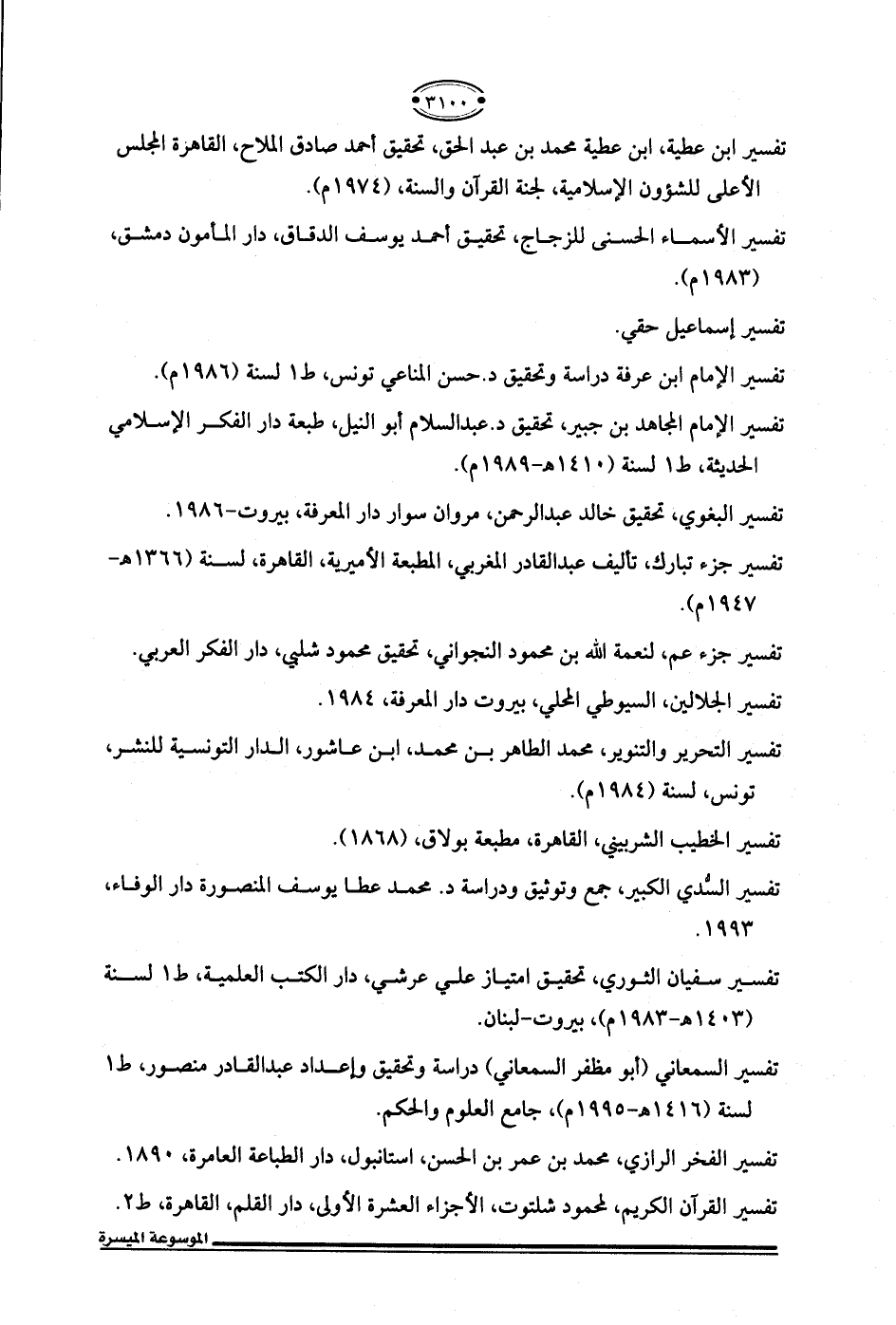 ٣١٠٠

تفسير ابن عطية، ابن عطية محمد بن عبد الحق، تحقيق أحمد صادق الملاح، القاهرة المجلس الأعلى للشؤون الإسلامية، لجنة القرآن والسنة، (١٩٧٤م).

تفسير الأسماء الحسنى للزجاج، تحقيق أحمد يوسف الدقاق، دار المأمون دمشق، (١٩٨٣م).

تفسير إسماعيل حقي.

تفسير الإمام ابن عرفة دراسة وتحقيق د.حسن المناعي تونس، ط١ لسنة (١٩٨٦م).

تفسير الإمام المجاهد بن جبير، تحقيق د.عبدالسلام أبو النيل، طبعة دار الفكر الإسلامي الحديثة، ط١ لسنة (١٤١٠هـ-١٩٨٩م).

تفسير البغوي، تحقيق خالد عبدالرحمن، مروان سوار دار المعرفة، بيروت-١٩٨٦.

تفسير جزء تبارك، تأليف عبدالقادر المغربي، المطبعة الأميرية، القاهرة، لسنة (١٣٦٦هـ-١٩٤٧م).

تفسير جزء عم، لنعمة الله بن محمود النجواني، تحقيق محمود شلبي، دار الفكر العربي.

تفسير الجلالين، السيوطي المحلي، بيروت دار المعرفة، ١٩٨٤.

تفسير التحرير والتنوير، محمد الطاهر بن محمد، ابن عاشور، الدار التونسية للنشر، تونس، لسنة (١٩٨٤م).

تفسير الخطيب الشربيني، القاهرة، مطبعة بولاق، (١٨٦٨).

تفسير السُّدي الكبير، جمع وتوثيق ودراسة د. محمد عطا يوسف المنصورة دار الوفاء، ١٩٩٣.

تفسير سفيان الثوري، تحقيق امتياز علي عرشي، دار الكتب العلمية، ط١ لسنة (١٤٠٣هـ-١٩٨٣م)، بيروت-لبنان.

تفسير السمعاني (أبو مظفر السمعاني) دراسة وتحقيق وإعداد عبدالقادر منصور، ط١ لسنة (١٤١٦هـ-١٩٩٥م)، جامع العلوم والحكم.

تفسير الفخر الرازي، محمد بن عمر بن الحسن، استانبول، دار الطباعة العامرة، ١٨٩٠.

تفسير القرآن الكريم، لمحمود شلتوت، الأجزاء العشرة الأولى، دار القلم، القاهرة، ط٢.

الموسوعة الميسرة